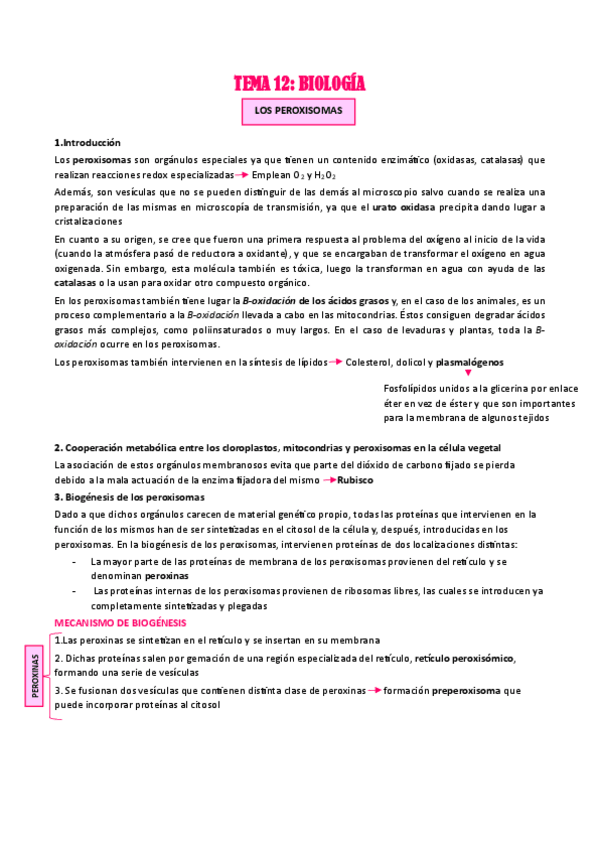 TEMA 12: BIOLOGÍA

LOS PEROXISOMAS

1.Introducción

Los peroxisomas son orgánulos especiales ya que tienen un contenido enzimático (oxidasas, catalasas) que realizan reacciones redox especializadas → Emplean $O_2$ y $H_2O_2$

Además, son vesículas que no se pueden distinguir de las demás al microscopio salvo cuando se realiza una preparación de las mismas en microscopía de transmisión, ya que el urato oxidasa precipita dando lugar a cristalizaciones

En cuanto a su origen, se cree que fueron una primera respuesta al problema del oxígeno al inicio de la vida (cuando la atmósfera pasó de reductora a oxidante), y que se encargaban de transformar el oxígeno en agua oxigenada. Sin embargo, esta molécula también es tóxica, luego la transforman en agua con ayuda de las catalasas o la usan para oxidar otro compuesto orgánico.

En los peroxisomas también tiene lugar la B-oxidación de los ácidos grasos y, en el caso de los animales, es un proceso complementario a la B-oxidación llevada a cabo en las mitocondrias. Éstos consiguen degradar ácidos grasos más complejos, como poliinsaturados o muy largos. En el caso de levaduras y plantas, toda la B-oxidación ocurre en los peroxisomas.

Los peroxisomas también intervienen en la síntesis de lípidos → Colesterol, dolicol y plasmalógenos

Fosfolípidos unidos a la glicerina por enlace éter en vez de éster y que son importantes para la membrana de algunos tejidos

2. Cooperación metabólica entre los cloroplastos, mitocondrias y peroxisomas en la célula vegetal

La asociación de estos orgánulos membranosos evita que parte del dióxido de carbono fijado se pierda debido a la mala actuación de la enzima fijadora del mismo → Rubisco

3. Biogénesis de los peroxisomas

Dado a que dichos orgánulos carecen de material genético propio, todas las proteínas que intervienen en la función de los mismos han de ser sintetizadas en el citosol de la célula y, después, introducidas en los peroxisomas. En la biogénesis de los peroxisomas, intervienen proteínas de dos localizaciones distintas:

- La mayor parte de las proteínas de membrana de los peroxisomas provienen del retículo y se denominan peroxinas
- Las proteínas internas de los peroxisomas provienen de ribosomas libres, las cuales se introducen ya completamente sintetizadas y plegadas

MECANISMO DE BIOGÉNESIS

PEROXINAS

1.Las peroxinas se sintetizan en el retículo y se insertan en su membrana

2. Dichas proteínas salen por gemación de una región especializada del retículo, retículo peroxisómico, formando una serie de vesículas

3. Se fusionan dos vesículas que contienen distinta clase de peroxinas → formación preperoxisoma que puede incorporar proteínas al citosol